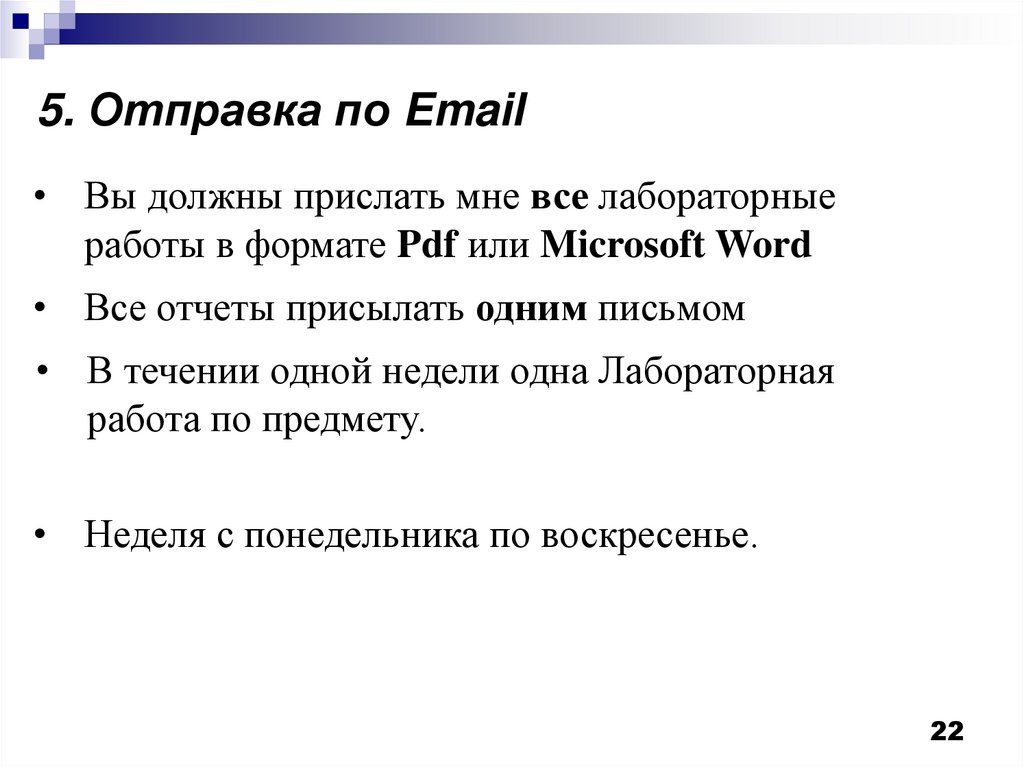 5. Отправка по Email

• Вы должны прислать мне все лабораторные работы в формате Pdf или Microsoft Word

• Все отчеты присылать одним письмом

• В течении одной недели одна Лабораторная работа по предмету.

• Неделя с понедельника по воскресенье.

22